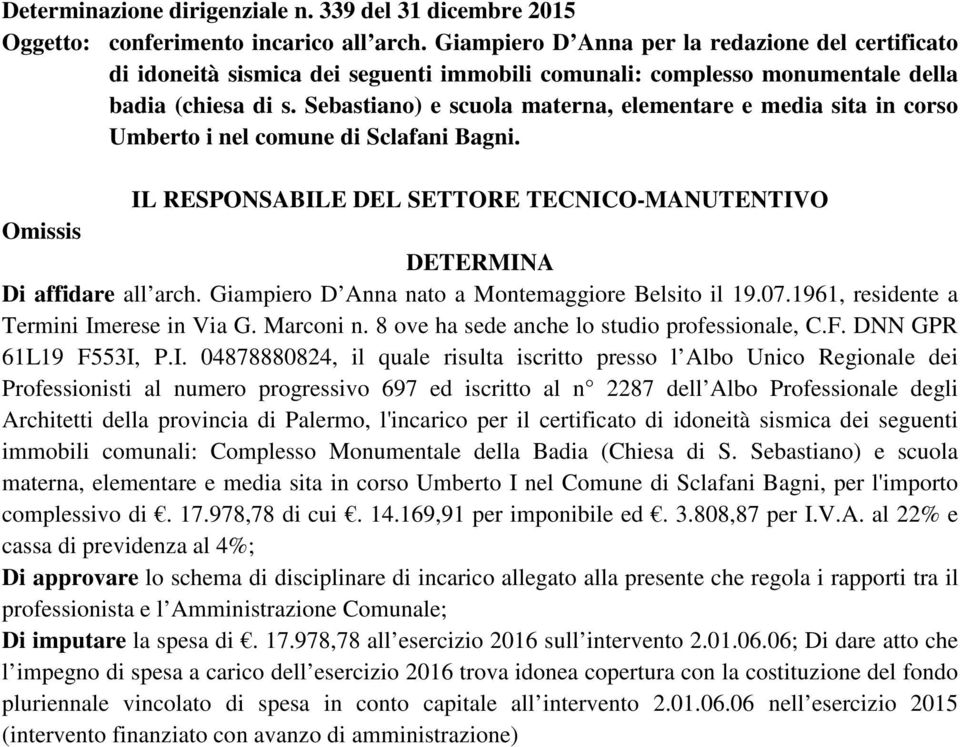 Determinazione dirigenziale n. 339 del 31 dicembre 2015
Oggetto: conferimento incarico all’arch. Giampiero D’Anna per la redazione del certificato di idoneità sismica dei seguenti immobili comunali: complesso monumentale della badia (chiesa di s. Sebastiano) e scuola materna, elementare e media sita in corso Umberto i nel comune di Sclafani Bagni.

IL RESPONSABILE DEL SETTORE TECNICO-MANUTENTIVO

Omissis

DETERMINA

Di affidare all’arch. Giampiero D’Anna nato a Montemaggiore Belsito il 19.07.1961, residente a Termini Imerese in Via G. Marconi n. 8 ove ha sede anche lo studio professionale, C.F. DNN GPR 61L19 F553I, P.I. 04878880824, il quale risulta iscritto presso l’Albo Unico Regionale dei Professionisti al numero progressivo 697 ed iscritto al n° 2287 dell’Albo Professionale degli Architetti della provincia di Palermo, l'incarico per il certificato di idoneità sismica dei seguenti immobili comunali: Complesso Monumentale della Badia (Chiesa di S. Sebastiano) e scuola materna, elementare e media sita in corso Umberto I nel Comune di Sclafani Bagni, per l'importo complessivo di €. 17.978,78 di cui €. 14.169,91 per imponibile ed €. 3.808,87 per I.V.A. al 22% e cassa di previdenza al 4%;

Di approvare lo schema di disciplinare di incarico allegato alla presente che regola i rapporti tra il professionista e l’Amministrazione Comunale;

Di imputare la spesa di €. 17.978,78 all’esercizio 2016 sull’intervento 2.01.06.06; Di dare atto che l’impegno di spesa a carico dell’esercizio 2016 trova idonea copertura con la costituzione del fondo pluriennale vincolato di spesa in conto capitale all’intervento 2.01.06.06 nell’esercizio 2015 (intervento finanziato con avanzo di amministrazione)